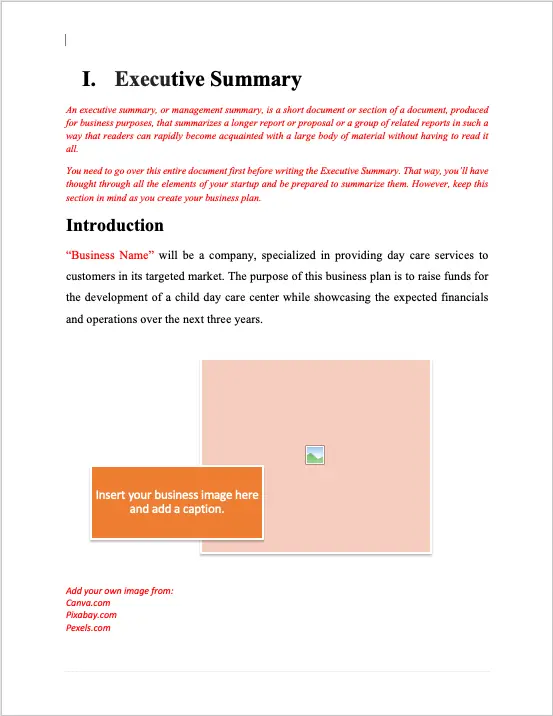 I. Executive Summary

An executive summary, or management summary, is a short document or section of a document, produced for business purposes, that summarizes a longer report or proposal or a group of related reports in such a way that readers can rapidly become acquainted with a large body of material without having to read it all.

You need to go over this entire document first before writing the Executive Summary. That way, you'll have thought through all the elements of your startup and be prepared to summarize them. However, keep this section in mind as you create your business plan.

Introduction

"Business Name" will be a company, specialized in providing day care services to customers in its targeted market. The purpose of this business plan is to raise funds for the development of a child day care center while showcasing the expected financials and operations over the next three years.

Insert your business image here and add a caption.

Add your own image from:
Canva.com
Pixabay.com
Pexels.com